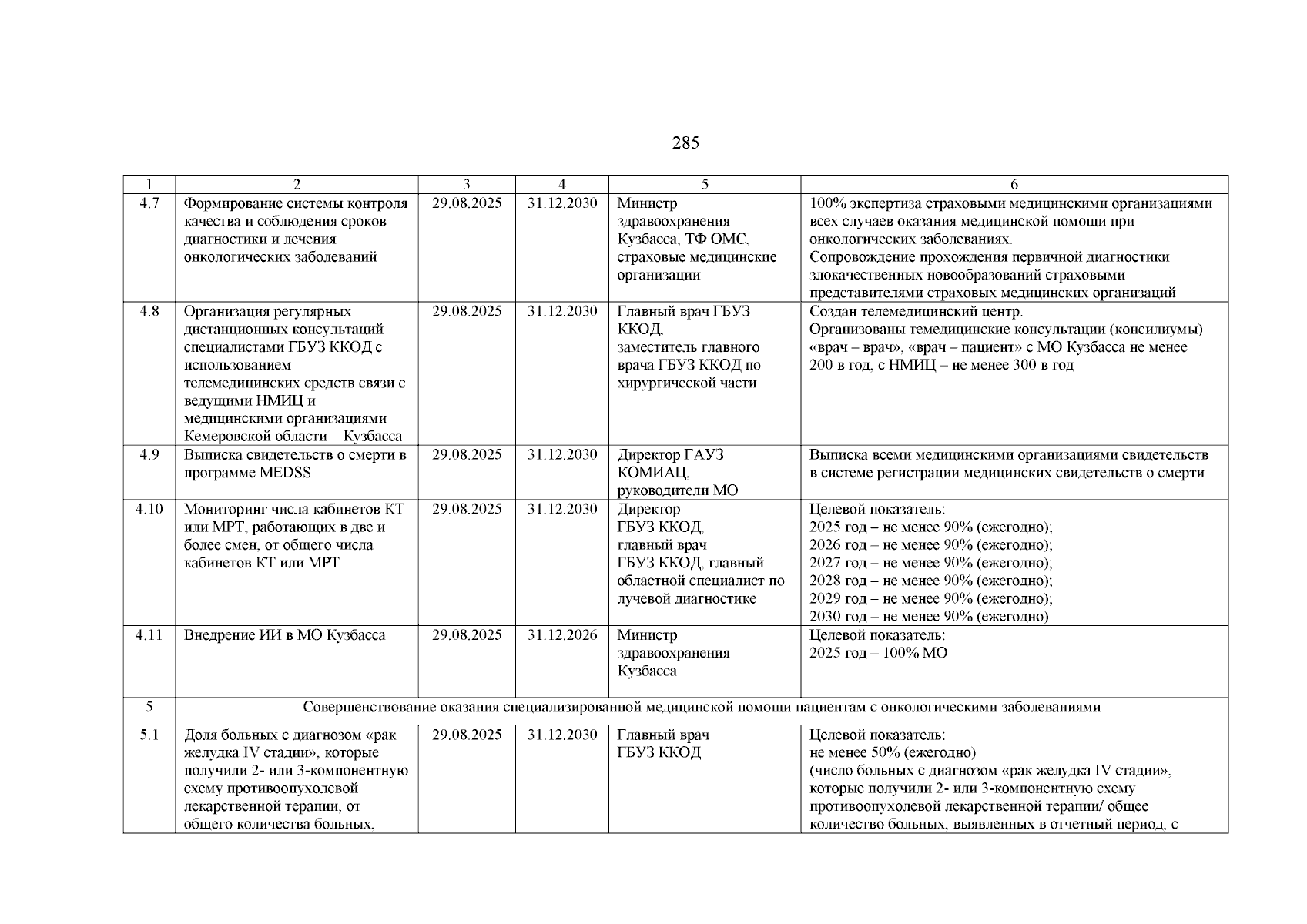 285

| 1 | 2 | 3 | 4 | 5 | 6 |
|---|---|---|---|---|---|
| 4.7 | Формирование системы контроля качества и соблюдения сроков диагностики и лечения онкологических заболеваний | 29.08.2025 | 31.12.2030 | Министр здравоохранения Кузбасса, ТФ ОМС, страховые медицинские организации | 100% экспертиза страховыми медицинскими организациями всех случаев оказания медицинской помощи при онкологических заболеваниях. Сопровождение прохождения первичной диагностики злокачественных новообразований страховыми представителями страховых медицинских организаций |
| 4.8 | Организация регулярных дистанционных консультаций специалистами ГБУЗ ККОД с использованием телемедицинских средств связи с ведущими НМИЦ и медицинскими организациями Кемеровской области – Кузбасса | 29.08.2025 | 31.12.2030 | Главный врач ГБУЗ ККОД, заместитель главного врача ГБУЗ ККОД по хирургической части | Создан телемедицинский центр. Организованы темедицинские консультации (консилиумы) «врач – врач», «врач – пациент» с МО Кузбасса не менее 200 в год, с НМИЦ – не менее 300 в год |
| 4.9 | Выписка свидетельств о смерти в программе MEDSS | 29.08.2025 | 31.12.2030 | Директор ГАУЗ КОМИАЦ, руководители МО | Выписка всеми медицинскими организациями свидетельств в системе регистрации медицинских свидетельств о смерти |
| 4.10 | Мониторинг числа кабинетов КТ или МРТ, работающих в две и более смен, от общего числа кабинетов КТ или МРТ | 29.08.2025 | 31.12.2030 | Директор ГБУЗ ККОД, главный врач ГБУЗ ККОД, главный областной специалист по лучевой диагностике | Целевой показатель: 2025 год – не менее 90% (ежегодно); 2026 год – не менее 90% (ежегодно); 2027 год – не менее 90% (ежегодно); 2028 год – не менее 90% (ежегодно); 2029 год – не менее 90% (ежегодно); 2030 год – не менее 90% (ежегодно) |
| 4.11 | Внедрение ИИ в МО Кузбасса | 29.08.2025 | 31.12.2026 | Министр здравоохранения Кузбасса | Целевой показатель: 2025 год – 100% МО |
| 5 | Совершенствование оказания специализированной медицинской помощи пациентам с онкологическими заболеваниями | | | | |
| 5.1 | Доля больных с диагнозом «рак желудка IV стадии», которые получили 2- или 3-компонентную схему противоопухолевой лекарственной терапии, от общего количества больных, | 29.08.2025 | 31.12.2030 | Главный врач ГБУЗ ККОД | Целевой показатель: не менее 50% (ежегодно) (число больных с диагнозом «рак желудка IV стадии», которые получили 2- или 3-компонентную схему противоопухолевой лекарственной терапии/ общее количество больных, выявленных в отчетный период, с |